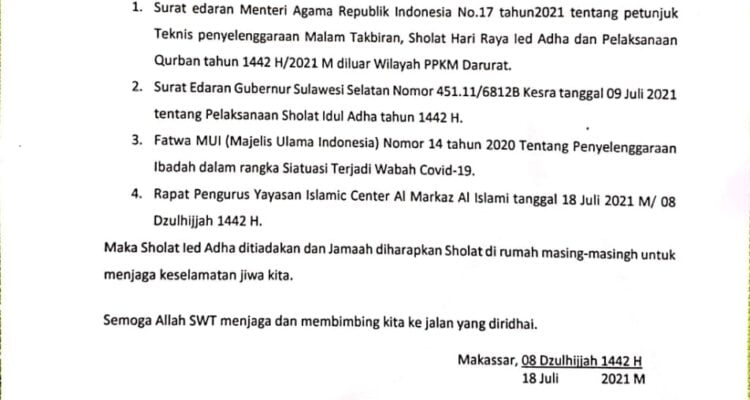 1. Surat edaran Menteri Agama Republik Indonesia No.17 tahun2021 tentang petunjuk Teknis penyelenggaraan Malam Takbiran, Sholat Hari Raya Ied Adha dan Pelaksanaan Qurban tahun 1442 H/2021 M diluar Wilayah PPKM Darurat.

2. Surat Edaran Gubernur Sulawesi Selatan Nomor 451.11/6812B Kesra tanggal 09 Juli 2021 tentang Pelaksanaan Sholat Idul Adha tahun 1442 H.

3. Fatwa MUI (Majelis Ulama Indonesia) Nomor 14 tahun 2020 Tentang Penyelenggaraan Ibadah dalam rangka Siatuasi Terjadi Wabah Covid-19.

4. Rapat Pengurus Yayasan Islamic Center Al Markaz Al Islami tanggal 18 Juli 2021 M/ 08 Dzulhijjah 1442 H.

Maka Sholat Ied Adha ditiadakan dan Jamaah diharapkan Sholat di rumah masing-masingh untuk menjaga keselamatan jiwa kita.

Semoga Allah SWT menjaga dan membimbing kita ke jalan yang diridhai.

Makassar, 08 Dzulhijjah 1442 H
18 Juli 2021 M